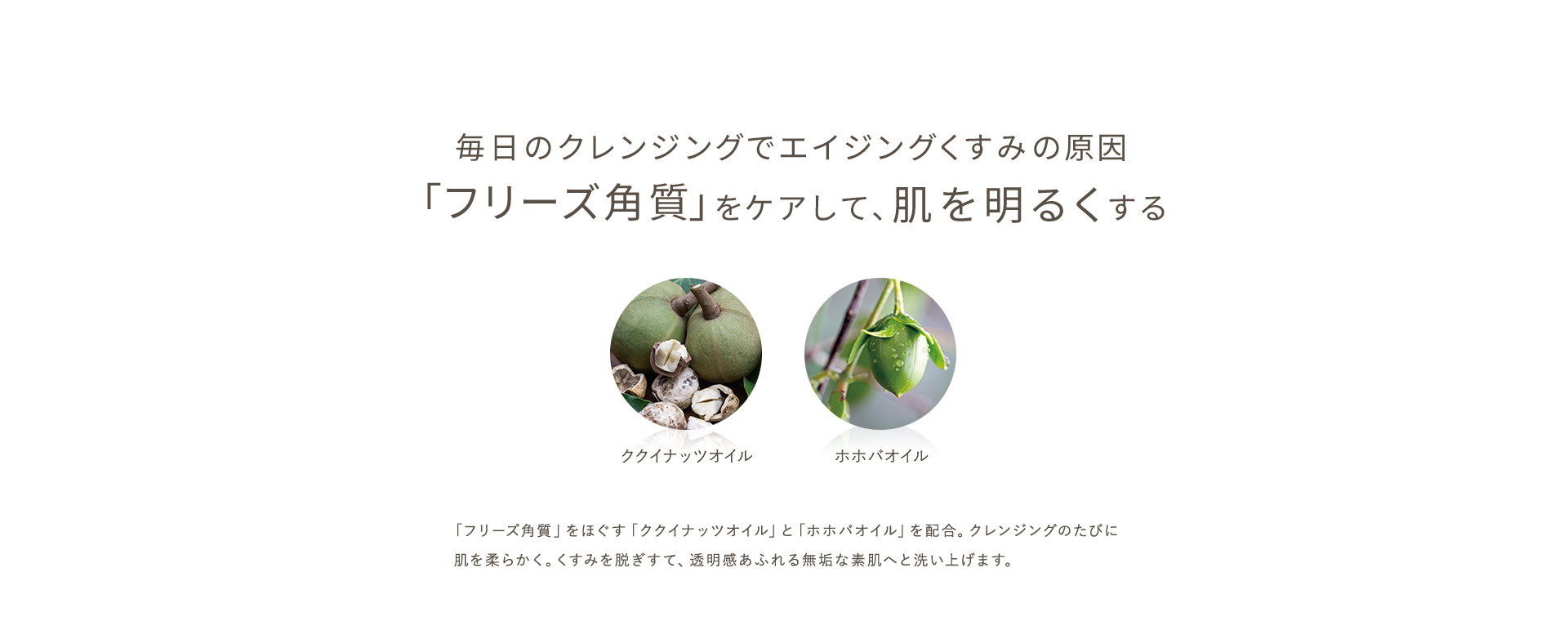 毎日のクレンジングでエイジングくすみの原因

「フリーズ角質」をケアして、肌を明るくする

ククイナッツオイル

ホホバオイル

「フリーズ角質」をほぐす「ククイナッツオイル」と「ホホバオイル」を配合。クレンジングのたびに肌を柔らかく。くすみを脱ぎすて、透明感あふれる無垢な素肌へと洗い上げます。